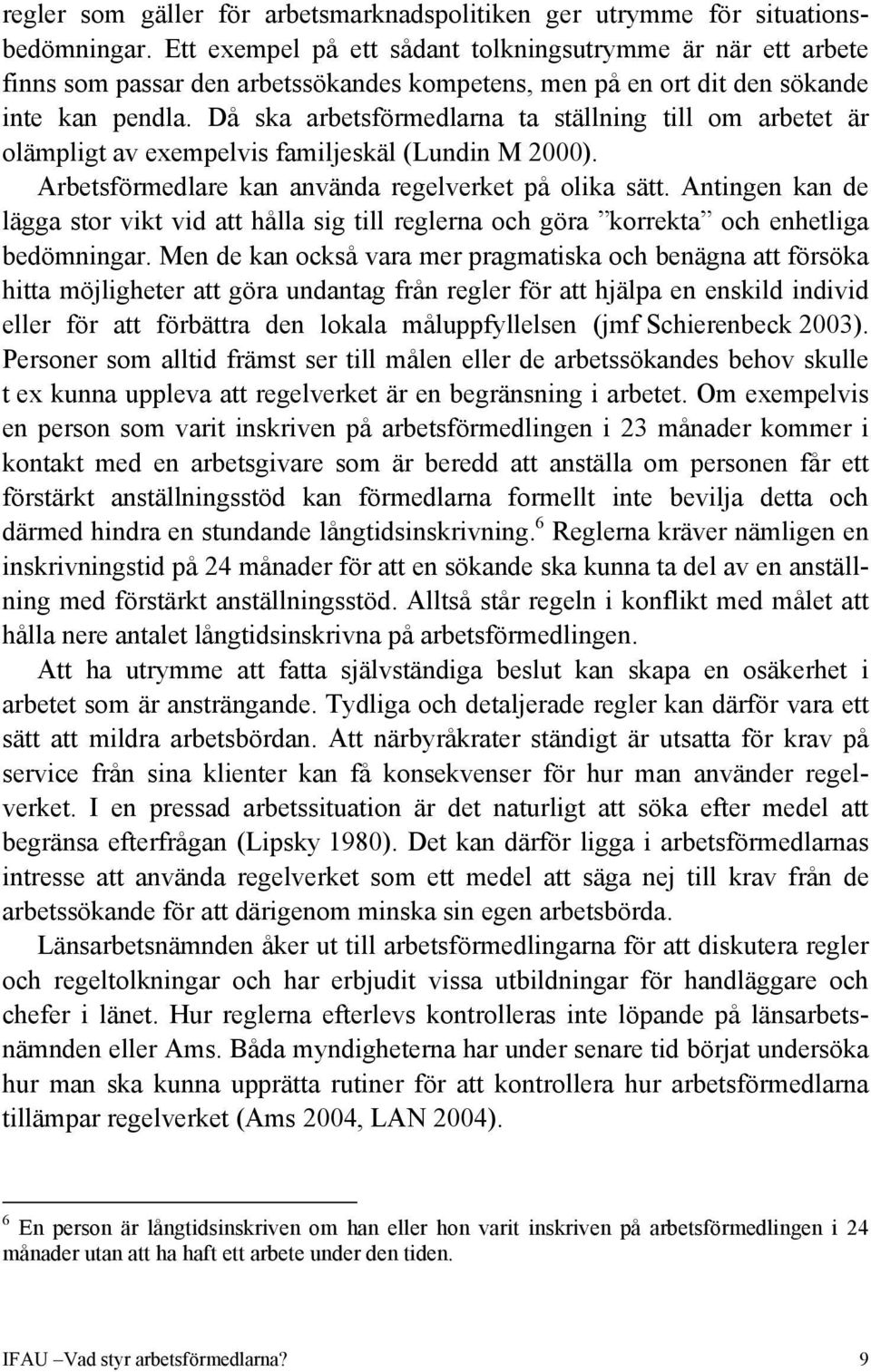 regler som gäller för arbetsmarknadspolitiken ger utrymme för situationsbedömningar. Ett exempel på ett sådant tolkningsutrymme är när ett arbete finns som passar den arbetssökandes kompetens, men på en ort dit den sökande inte kan pendla. Då ska arbetsförmedlarna ta ställning till om arbetet är olämpligt av exempelvis familjeskäl (Lundin M 2000).

Arbetsförmedlare kan använda regelverket på olika sätt. Antingen kan de lägga stor vikt vid att hålla sig till reglerna och göra ”korrekta” och enhetliga bedömningar. Men de kan också vara mer pragmatiska och benägna att försöka hitta möjligheter att göra undantag från regler för att hjälpa en enskild individ eller för att förbättra den lokala måluppfyllelsen (jmf Schierenbeck 2003). Personer som alltid främst ser till målen eller de arbetssökandes behov skulle t ex kunna uppleva att regelverket är en begränsning i arbetet. Om exempelvis en person som varit inskriven på arbetsförmedlingen i 23 månader kommer i kontakt med en arbetsgivare som är beredd att anställa om personen får ett förstärkt anställningsstöd kan förmedlarna formellt inte bevilja detta och därmed hindra en stundande långtidsinskrivning.$^6$ Reglerna kräver nämligen en inskrivningstid på 24 månader för att en sökande ska kunna ta del av en anställning med förstärkt anställningsstöd. Alltså står regeln i konflikt med målet att hålla nere antalet långtidsinskrivna på arbetsförmedlingen.

Att ha utrymme att fatta självständiga beslut kan skapa en osäkerhet i arbetet som är ansträngande. Tydliga och detaljerade regler kan därför vara ett sätt att mildra arbetsbördan. Att närbyråkrater ständigt är utsatta för krav på service från sina klienter kan få konsekvenser för hur man använder regelverket. I en pressad arbetssituation är det naturligt att söka efter medel att begränsa efterfrågan (Lipsky 1980). Det kan därför ligga i arbetsförmedlarnas intresse att använda regelverket som ett medel att säga nej till krav från de arbetssökande för att därigenom minska sin egen arbetsbörda.

Länsarbetsnämnden åker ut till arbetsförmedlingarna för att diskutera regler och regeltolkningar och har erbjudit vissa utbildningar för handläggare och chefer i länet. Hur reglerna efterlevs kontrolleras inte löpande på länsarbetsnämnden eller Ams. Båda myndigheterna har under senare tid börjat undersöka hur man ska kunna upprätta rutiner för att kontrollera hur arbetsförmedlarna tillämpar regelverket (Ams 2004, LAN 2004).

$^6$ En person är långtidsinskriven om han eller hon varit inskriven på arbetsförmedlingen i 24 månader utan att ha haft ett arbete under den tiden.

IFAU –Vad styr arbetsförmedlarna? 9